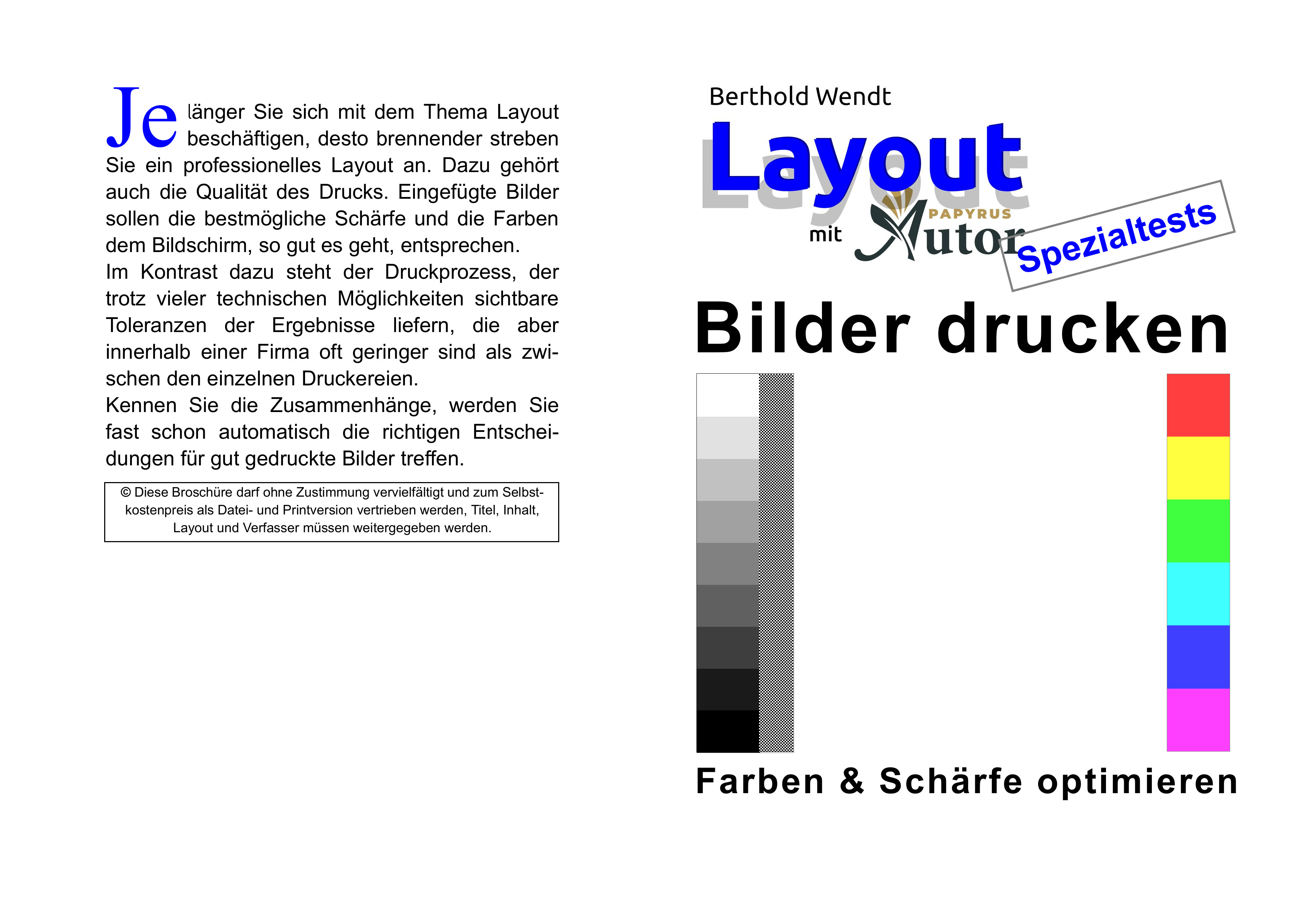 Je länger Sie sich mit dem Thema Layout beschäftigen, desto brennender streben Sie ein professionelles Layout an. Dazu gehört auch die Qualität des Drucks. Eingefügte Bilder sollen die bestmögliche Schärfe und die Farben dem Bildschirm, so gut es geht, entsprechen.
Im Kontrast dazu steht der Druckprozess, der trotz vieler technischen Möglichkeiten sichtbare Toleranzen der Ergebnisse liefern, die aber innerhalb einer Firma oft geringer sind als zwischen den einzelnen Druckereien.
Kennen Sie die Zusammenhänge, werden Sie fast schon automatisch die richtigen Entscheidungen für gut gedruckte Bilder treffen.

© Diese Broschüre darf ohne Zustimmung vervielfältigt und zum Selbstkostenpreis als Datei- und Printversion vertrieben werden, Titel, Inhalt, Layout und Verfasser müssen weitergegeben werden.

Berthold Wendt

Layout

mit PAPYRUS Autor

Spezialtests

Bilder drucken

Farben & Schärfe optimieren